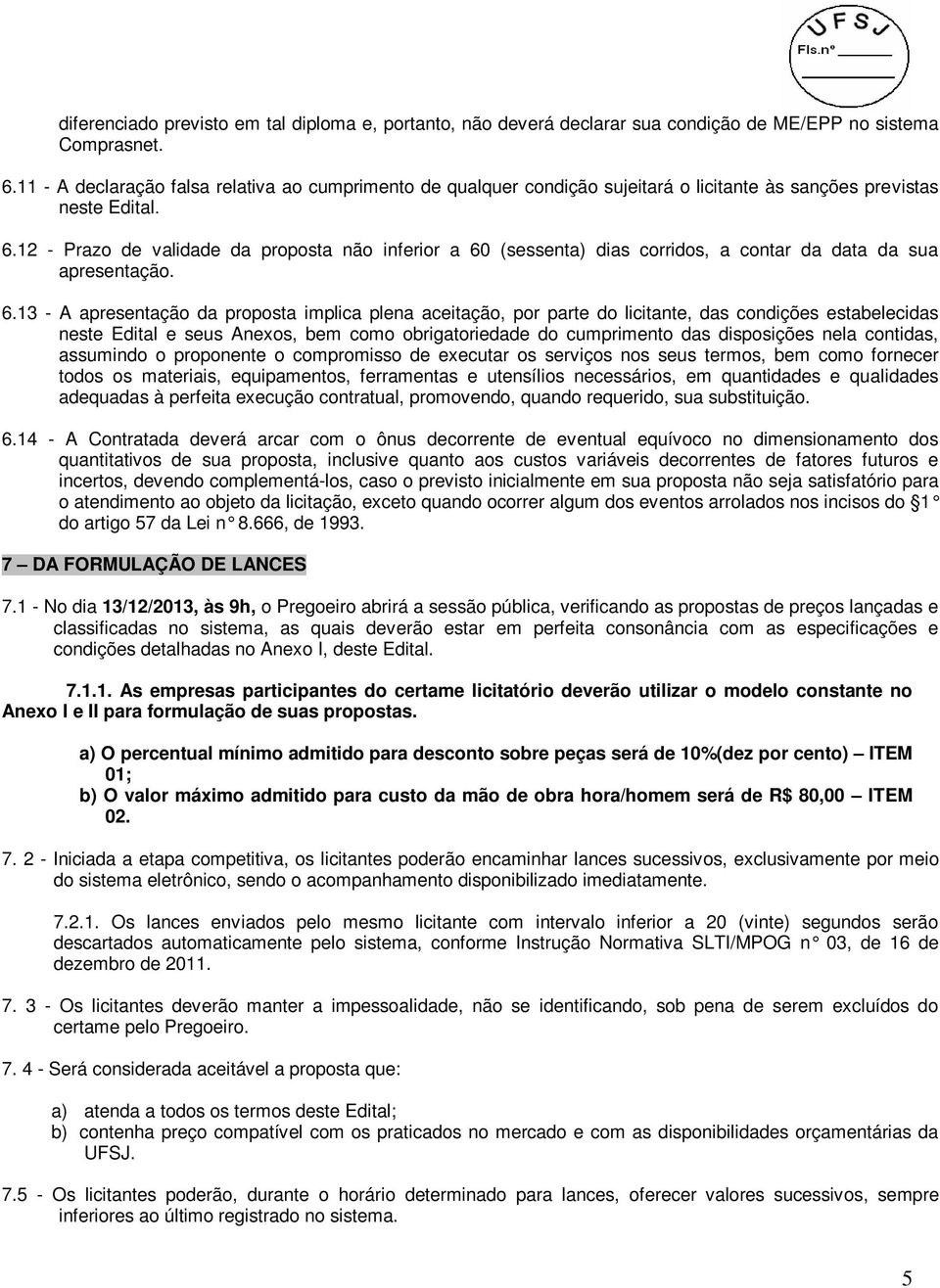 UFSJ
Fls.nº

diferenciado previsto em tal diploma e, portanto, não deverá declarar sua condição de ME/EPP no sistema Comprasnet.

6.11 - A declaração falsa relativa ao cumprimento de qualquer condição sujeitará o licitante às sanções previstas neste Edital.

6.12 - Prazo de validade da proposta não inferior a 60 (sessenta) dias corridos, a contar da data da sua apresentação.

6.13 - A apresentação da proposta implica plena aceitação, por parte do licitante, das condições estabelecidas neste Edital e seus Anexos, bem como obrigatoriedade do cumprimento das disposições nela contidas, assumindo o proponente o compromisso de executar os serviços nos seus termos, bem como fornecer todos os materiais, equipamentos, ferramentas e utensílios necessários, em quantidades e qualidades adequadas à perfeita execução contratual, promovendo, quando requerido, sua substituição.

6.14 - A Contratada deverá arcar com o ônus decorrente de eventual equívoco no dimensionamento dos quantitativos de sua proposta, inclusive quanto aos custos variáveis decorrentes de fatores futuros e incertos, devendo complementá-los, caso o previsto inicialmente em sua proposta não seja satisfatório para o atendimento ao objeto da licitação, exceto quando ocorrer algum dos eventos arrolados nos incisos do §1° do artigo 57 da Lei n° 8.666, de 1993.

7 – DA FORMULAÇÃO DE LANCES

7.1 - No dia 13/12/2013, às 9h, o Pregoeiro abrirá a sessão pública, verificando as propostas de preços lançadas e classificadas no sistema, as quais deverão estar em perfeita consonância com as especificações e condições detalhadas no Anexo I, deste Edital.

7.1.1. As empresas participantes do certame licitatório deverão utilizar o modelo constante no Anexo I e II para formulação de suas propostas.

a) O percentual mínimo admitido para desconto sobre peças será de 10%(dez por cento) – ITEM 01;
b) O valor máximo admitido para custo da mão de obra hora/homem será de R$ 80,00 – ITEM 02.

7. 2 - Iniciada a etapa competitiva, os licitantes poderão encaminhar lances sucessivos, exclusivamente por meio do sistema eletrônico, sendo o acompanhamento disponibilizado imediatamente.

7.2.1. Os lances enviados pelo mesmo licitante com intervalo inferior a 20 (vinte) segundos serão descartados automaticamente pelo sistema, conforme Instrução Normativa SLTI/MPOG n° 03, de 16 de dezembro de 2011.

7. 3 - Os licitantes deverão manter a impessoalidade, não se identificando, sob pena de serem excluídos do certame pelo Pregoeiro.

7. 4 - Será considerada aceitável a proposta que:

a) atenda a todos os termos deste Edital;
b) contenha preço compatível com os praticados no mercado e com as disponibilidades orçamentárias da UFSJ.

7.5 - Os licitantes poderão, durante o horário determinado para lances, oferecer valores sucessivos, sempre inferiores ao último registrado no sistema.

5